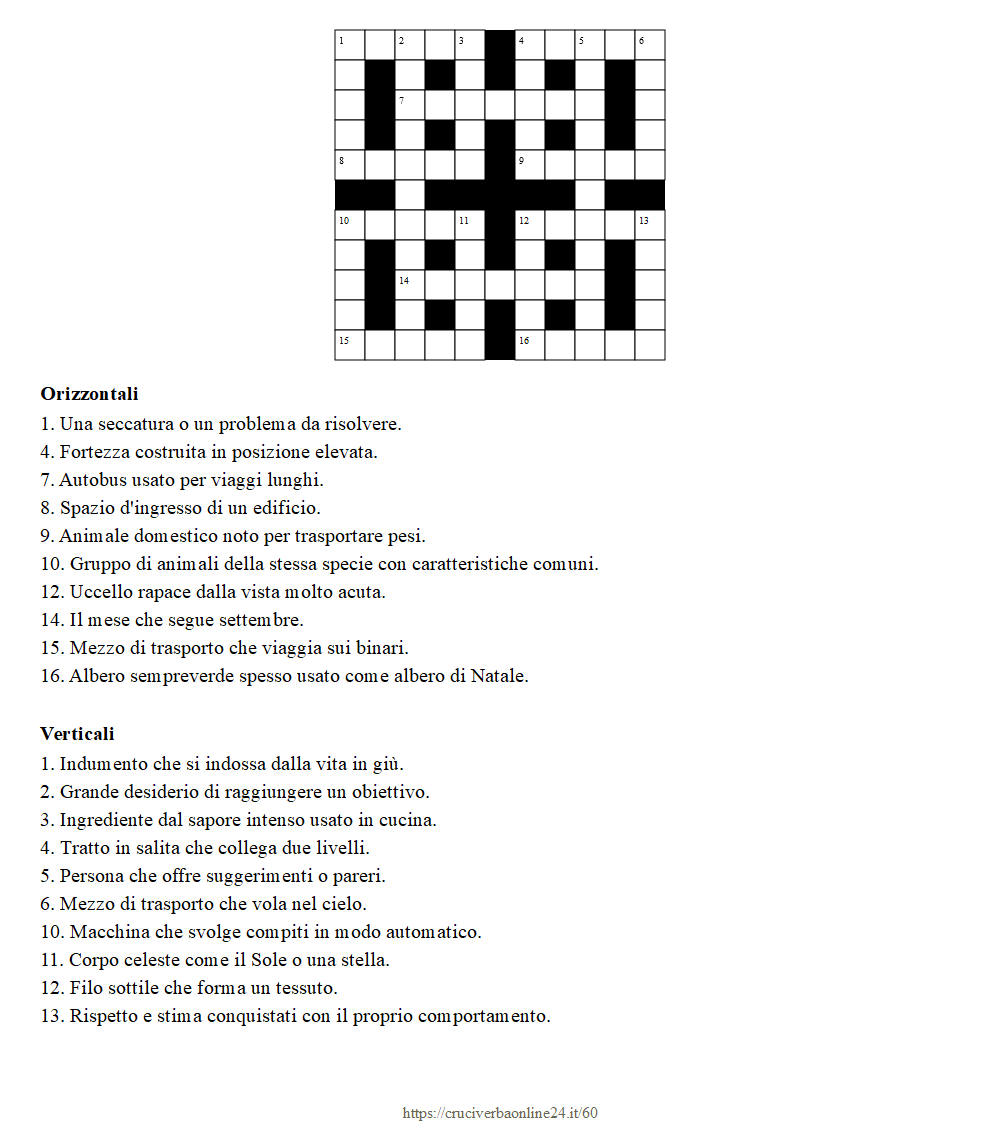 1 2 3 4 5 6
7
8 9
10 11 12 13
14
15 16

**Orizzontali**
1. Una seccatura o un problema da risolvere.
4. Fortezza costruita in posizione elevata.
7. Autobus usato per viaggi lunghi.
8. Spazio d'ingresso di un edificio.
9. Animale domestico noto per trasportare pesi.
10. Gruppo di animali della stessa specie con caratteristiche comuni.
12. Uccello rapace dalla vista molto acuta.
14. Il mese che segue settembre.
15. Mezzo di trasporto che viaggia sui binari.
16. Albero sempreverde spesso usato come albero di Natale.

**Verticali**
1. Indumento che si indossa dalla vita in giù.
2. Grande desiderio di raggiungere un obiettivo.
3. Ingrediente dal sapore intenso usato in cucina.
4. Tratto in salita che collega due livelli.
5. Persona che offre suggerimenti o pareri.
6. Mezzo di trasporto che vola nel cielo.
10. Macchina che svolge compiti in modo automatico.
11. Corpo celeste come il Sole o una stella.
12. Filo sottile che forma un tessuto.
13. Rispetto e stima conquistati con il proprio comportamento.

https://cruciverbaonline24.it/60